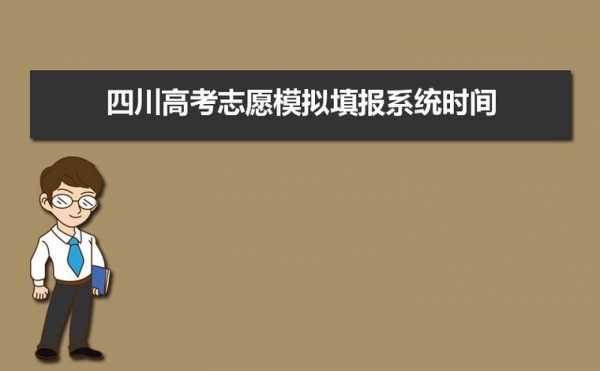 四川高考志愿模拟填报系统时间